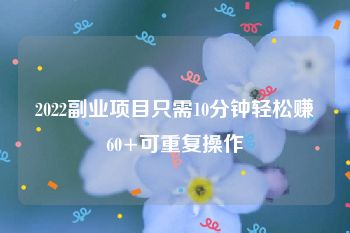 2022副业项目只需10分钟轻松赚60+可重复操作